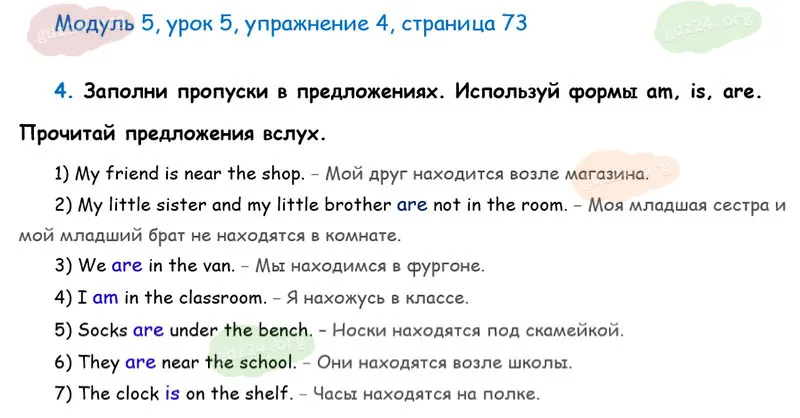 Модуль 5, урок 5, упражнение 4, страница 73

4. Заполни пропуски в предложениях. Используй формы am, is, are. Прочитай предложения вслух.

1) My friend is near the shop. - Мой друг находится возле магазина.

2) My little sister and my little brother are not in the room. - Моя младшая сестра и мой младший брат не находятся в комнате.

3) We are in the van. - Мы находимся в фургоне.

4) I am in the classroom. - Я нахожусь в классе.

5) Socks are under the bench. - Носки находятся под скамейкой.

6) They are near the school. - Они находятся возле школы.

7) The clock is on the shelf. - Часы находятся на полке.

gdz24.org